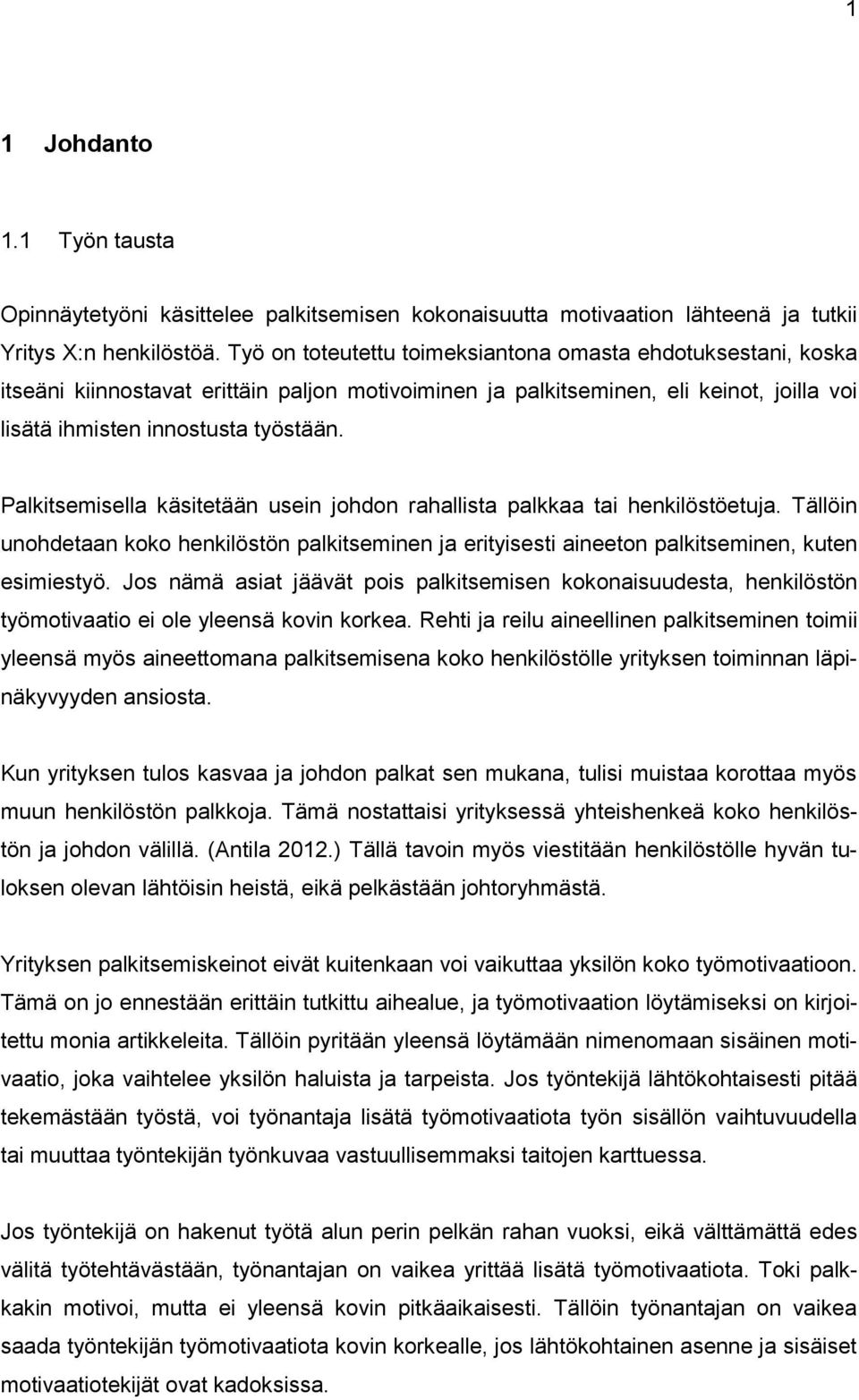 1

1 Johdanto

1.1 Työn tausta

Opinnäytetyöni käsittelee palkitsemisen kokonaisuutta motivaation lähteenä ja tutkii Yritys X:n henkilöstöä. Työ on toteutettu toimeksiantona omasta ehdotuksestani, koska itseäni kiinnostavat erittäin paljon motivoiminen ja palkitseminen, eli keinot, joilla voi lisätä ihmisten innostusta työstään.

Palkitsemisella käsitetään usein johdon rahallista palkkaa tai henkilöstöetuja. Tällöin unohdetaan koko henkilöstön palkitseminen ja erityisesti aineeton palkitseminen, kuten esimiestyö. Jos nämä asiat jäävät pois palkitsemisen kokonaisuudesta, henkilöstön työmotivaatio ei ole yleensä kovin korkea. Rehti ja reilu aineellinen palkitseminen toimii yleensä myös aineettomana palkitsemisena koko henkilöstölle yrityksen toiminnan läpinäkyvyyden ansiosta.

Kun yrityksen tulos kasvaa ja johdon palkat sen mukana, tulisi muistaa korottaa myös muun henkilöstön palkkoja. Tämä nostattaisi yrityksessä yhteishenkeä koko henkilöstön ja johdon välillä. (Antila 2012.) Tällä tavoin myös viestitään henkilöstölle hyvän tuloksen olevan lähtöisin heistä, eikä pelkästään johtoryhmästä.

Yrityksen palkitsemiskeinot eivät kuitenkaan voi vaikuttaa yksilön koko työmotivaatioon. Tämä on jo ennestään erittäin tutkittu aihealue, ja työmotivaation löytämiseksi on kirjoitettu monia artikkeleita. Tällöin pyritään yleensä löytämään nimenomaan sisäinen motivaatio, joka vaihtelee yksilön haluista ja tarpeista. Jos työntekijä lähtökohtaisesti pitää tekemästään työstä, voi työnantaja lisätä työmotivaatiota työn sisällön vaihtuvuudella tai muuttaa työntekijän työnkuvaa vastuullisemmaksi taitojen karttuessa.

Jos työntekijä on hakenut työtä alun perin pelkän rahan vuoksi, eikä välttämättä edes välitä työtehtävästään, työnantajan on vaikea yrittää lisätä työmotivaatiota. Toki palkkakin motivoi, mutta ei yleensä kovin pitkäaikaisesti. Tällöin työnantajan on vaikea saada työntekijän työmotivaatiota kovin korkealle, jos lähtökohtainen asenne ja sisäiset motivaatiotekijät ovat kadoksissa.